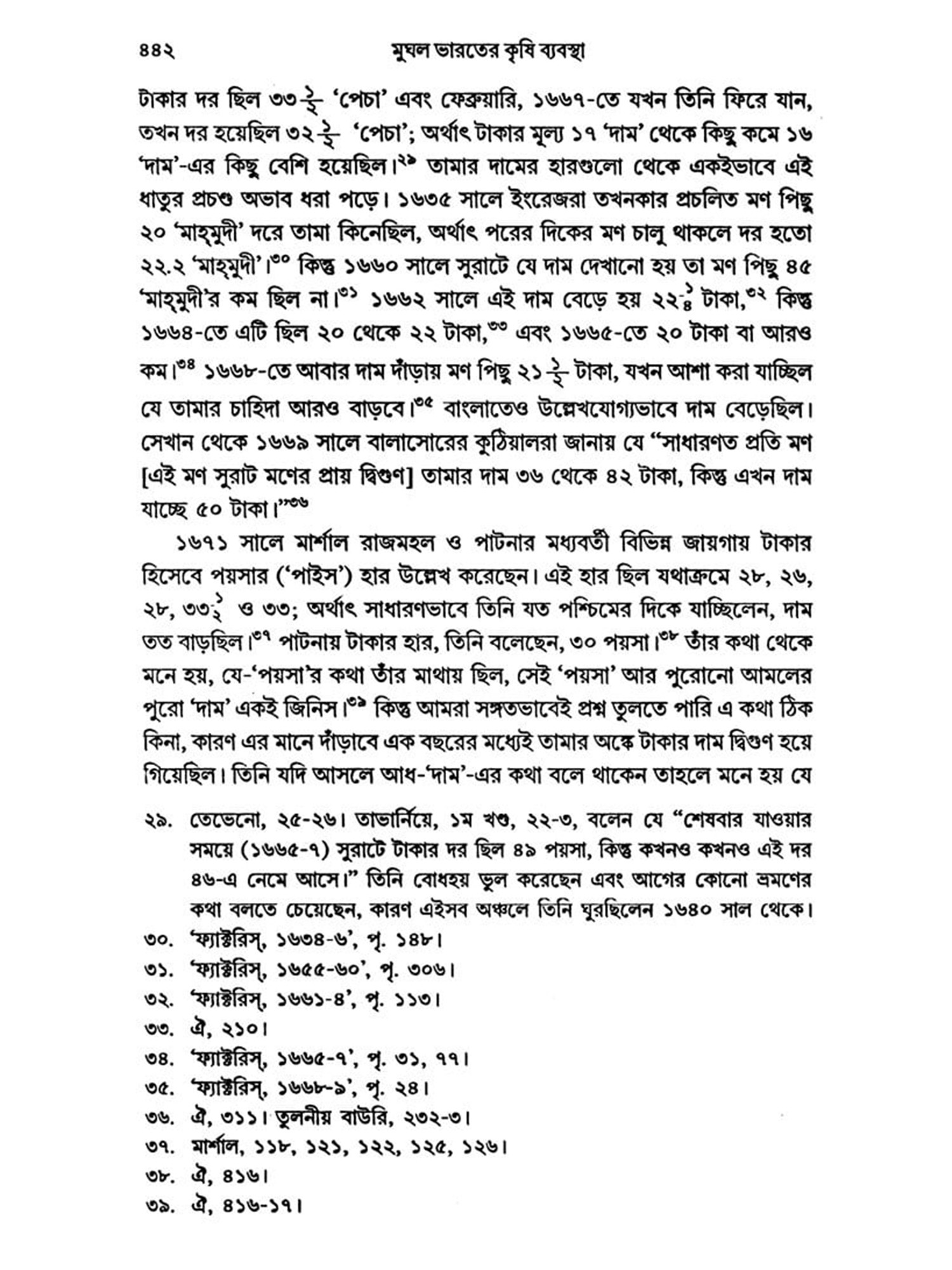 ৪৪২ মুঘল ভারতের কৃষি ব্যবস্থা

টাকার দর ছিল ৩৩$\frac{১}{২}$ 'পেচা' এবং ফেব্রুয়ারি, ১৬৬৭-তে যখন তিনি ফিরে যান, তখন দর হয়েছিল ৩২$\frac{১}{২}$ 'পেচা'; অর্থাৎ টাকার মূল্য ১৭ 'দাম' থেকে কিছু কমে ১৬ 'দাম'-এর কিছু বেশি হয়েছিল।$^{২৯}$ তামার দামের হারগুলো থেকে একইভাবে এই ধাতুর প্রচণ্ড অভাব ধরা পড়ে। ১৬৩৫ সালে ইংরেজরা তখনকার প্রচলিত মণ পিছু ২০ 'মাহ্‌মুদী' দরে তামা কিনেছিল, অর্থাৎ পরের দিকের মণ চালু থাকলে দর হতো ২২.২ 'মাহ্‌মুদী'।$^{৩০}$ কিন্তু ১৬৬০ সালে সুরাটে যে দাম দেখানো হয় তা মণ পিছু ৪৫ 'মাহ্‌মুদী'র কম ছিল না।$^{৩১}$ ১৬৬২ সালে এই দাম বেড়ে হয় ২২$\frac{১}{৪}$ টাকা,$^{৩২}$ কিন্তু ১৬৬৪-তে এটি ছিল ২০ থেকে ২২ টাকা,$^{৩৩}$ এবং ১৬৬৫-তে ২০ টাকা বা আরও কম।$^{৩৪}$ ১৬৬৮-তে আবার দাম দাঁড়ায় মণ পিছু ২১$\frac{১}{২}$ টাকা, যখন আশা করা যাচ্ছিল যে তামার চাহিদা আরও বাড়বে।$^{৩৫}$ বাংলাতেও উল্লেখযোগ্যভাবে দাম বেড়েছিল। সেখান থেকে ১৬৬৯ সালে বালাসোরের কুঠিয়ালরা জানায় যে "সাধারণত প্রতি মণ [এই মণ সুরাট মণের প্রায় দ্বিগুণ] তামার দাম ৩৬ থেকে ৪২ টাকা, কিন্তু এখন দাম যাচ্ছে ৫০ টাকা।"$^{৩৬}$

১৬৭১ সালে মার্শাল রাজমহল ও পাটনার মধ্যবর্তী বিভিন্ন জায়গায় টাকার হিসেবে পয়সার ('পাইস') হার উল্লেখ করেছেন। এই হার ছিল যথাক্রমে ২৮, ২৬, ২৮, ৩৩$\frac{১}{২}$ ও ৩৩; অর্থাৎ সাধারণভাবে তিনি যত পশ্চিমের দিকে যাচ্ছিলেন, দাম তত বাড়ছিল।$^{৩৭}$ পাটনায় টাকার হার, তিনি বলেছেন, ৩০ পয়সা।$^{৩৮}$ তাঁর কথা থেকে মনে হয়, যে-'পয়সা'র কথা তাঁর মাথায় ছিল, সেই 'পয়সা' আর পুরোনো আমলের পুরো 'দাম' একই জিনিস।$^{৩৯}$ কিন্তু আমরা সঙ্গতভাবেই প্রশ্ন তুলতে পারি এ কথা ঠিক কিনা, কারণ এর মানে দাঁড়াবে এক বছরের মধ্যেই তামার অঙ্কে টাকার দাম দ্বিগুণ হয়ে গিয়েছিল। তিনি যদি আসলে আধ-'দাম'-এর কথা বলে থাকেন তাহলে মনে হয় যে

২৯. তেভেনো, ২৫-২৬। তাভার্নিয়ে, ১ম খণ্ড, ২২-৩, বলেন যে "শেষবার যাওয়ার সময়ে (১৬৬৫-৭) সুরাটে টাকার দর ছিল ৪৯ পয়সা, কিন্তু কখনও কখনও এই দর ৪৬-এ নেমে আসে।" তিনি বোধহয় ভুল করেছেন এবং আগের কোনো ভ্রমণের কথা বলতে চেয়েছেন, কারণ এইসব অঞ্চলে তিনি ঘুরছিলেন ১৬৪০ সাল থেকে।
৩০. 'ফ্যাক্টরিস্‌, ১৬৩৪-৬', পৃ. ১৪৮।
৩১. 'ফ্যাক্টরিস্‌, ১৬৫৫-৬০', পৃ. ৩০৬।
৩২. 'ফ্যাক্টরিস্‌, ১৬৬১-৪', পৃ. ১১৩।
৩৩. ঐ, ২১০।
৩৪. 'ফ্যাক্টরিস্‌, ১৬৬৫-৭', পৃ. ৩১, ৭৭।
৩৫. 'ফ্যাক্টরিস্‌, ১৬৬৮-৯', পৃ. ২৪।
৩৬. ঐ, ৩১১। তুলনীয় বাউরি, ২৩২-৩।
৩৭. মার্শাল, ১১৮, ১২১, ১২২, ১২৫, ১২৬।
৩৮. ঐ, ৪১৬।
৩৯. ঐ, ৪১৬-১৭।